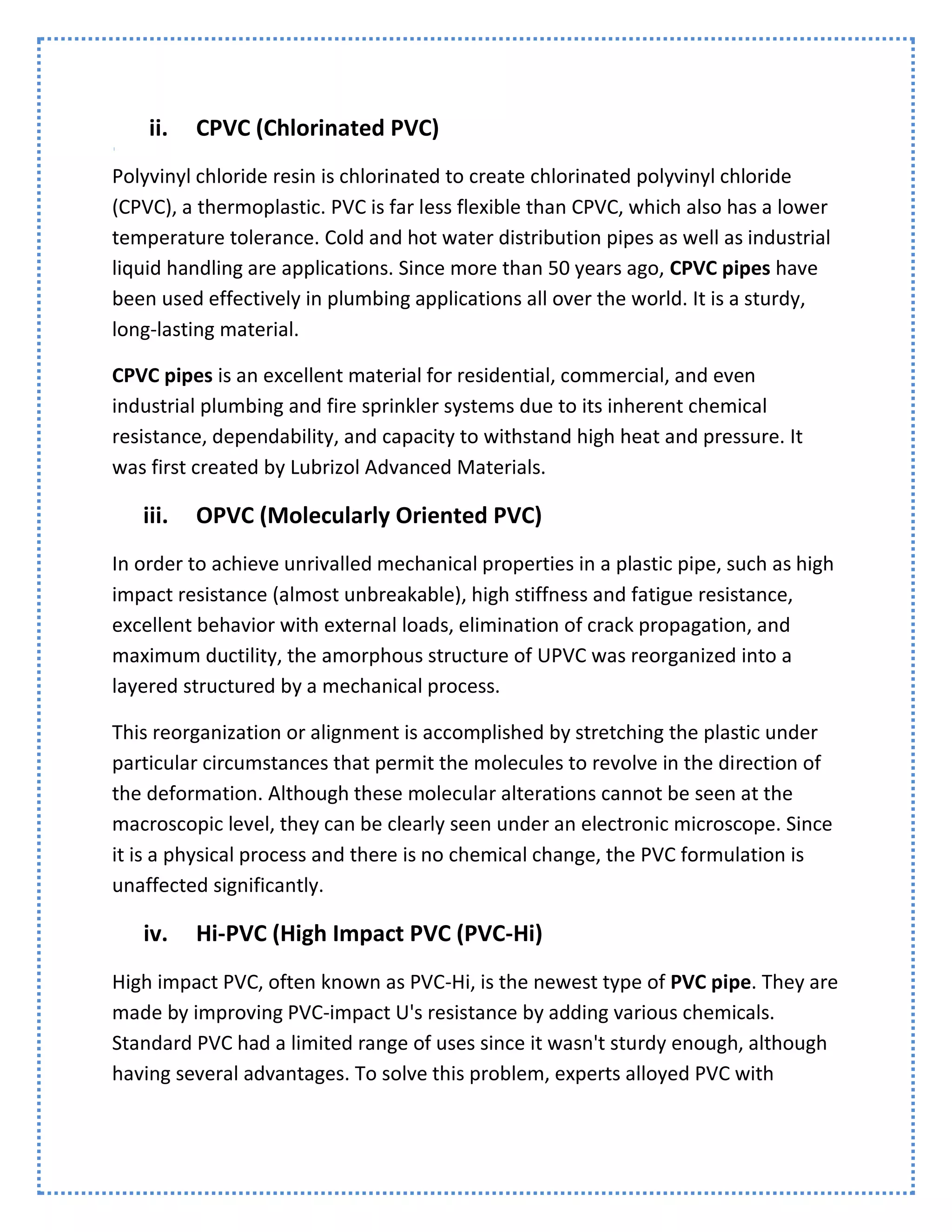 ii. CPVC (Chlorinated PVC)

Polyvinyl chloride resin is chlorinated to create chlorinated polyvinyl chloride (CPVC), a thermoplastic. PVC is far less flexible than CPVC, which also has a lower temperature tolerance. Cold and hot water distribution pipes as well as industrial liquid handling are applications. Since more than 50 years ago, CPVC pipes have been used effectively in plumbing applications all over the world. It is a sturdy, long-lasting material.

CPVC pipes is an excellent material for residential, commercial, and even industrial plumbing and fire sprinkler systems due to its inherent chemical resistance, dependability, and capacity to withstand high heat and pressure. It was first created by Lubrizol Advanced Materials.

iii. OPVC (Molecularly Oriented PVC)

In order to achieve unrivalled mechanical properties in a plastic pipe, such as high impact resistance (almost unbreakable), high stiffness and fatigue resistance, excellent behavior with external loads, elimination of crack propagation, and maximum ductility, the amorphous structure of UPVC was reorganized into a layered structured by a mechanical process.

This reorganization or alignment is accomplished by stretching the plastic under particular circumstances that permit the molecules to revolve in the direction of the deformation. Although these molecular alterations cannot be seen at the macroscopic level, they can be clearly seen under an electronic microscope. Since it is a physical process and there is no chemical change, the PVC formulation is unaffected significantly.

iv. Hi-PVC (High Impact PVC (PVC-Hi)

High impact PVC, often known as PVC-Hi, is the newest type of PVC pipe. They are made by improving PVC-impact U's resistance by adding various chemicals. Standard PVC had a limited range of uses since it wasn't sturdy enough, although having several advantages. To solve this problem, experts alloyed PVC with